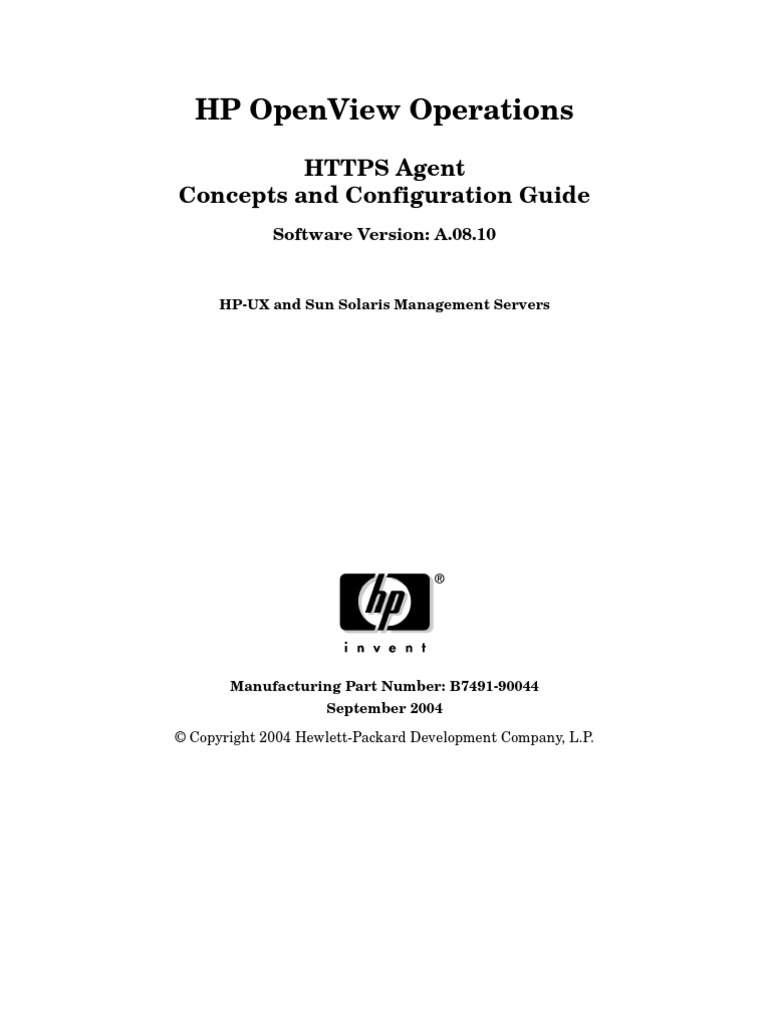 HP OpenView Operations

HTTPS Agent
Concepts and Configuration Guide

Software Version: A.08.10

HP-UX and Sun Solaris Management Servers

hp®
invent

Manufacturing Part Number: B7491-90044
September 2004

© Copyright 2004 Hewlett-Packard Development Company, L.P.